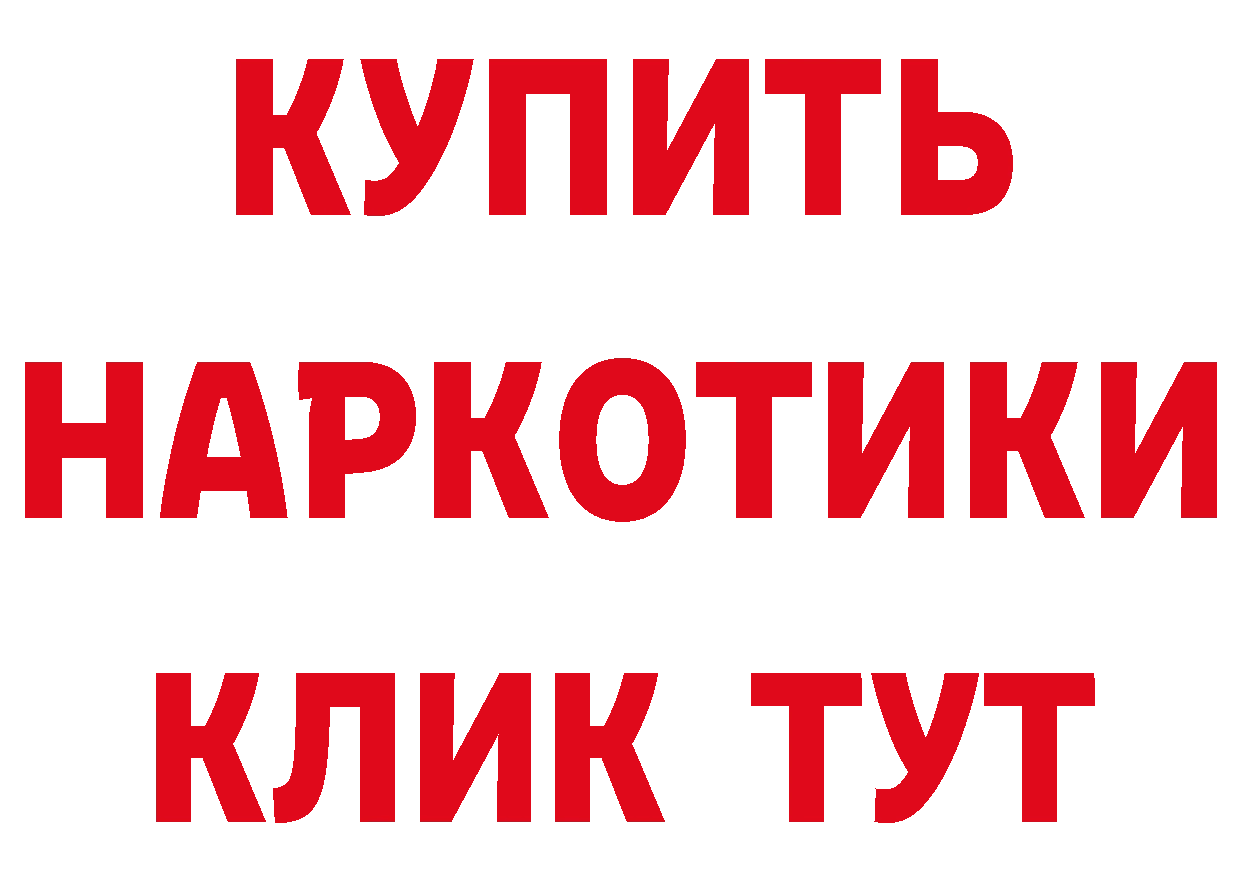 КУПИТЬ
НАРКОТИКИ
КЛИК ТУТ